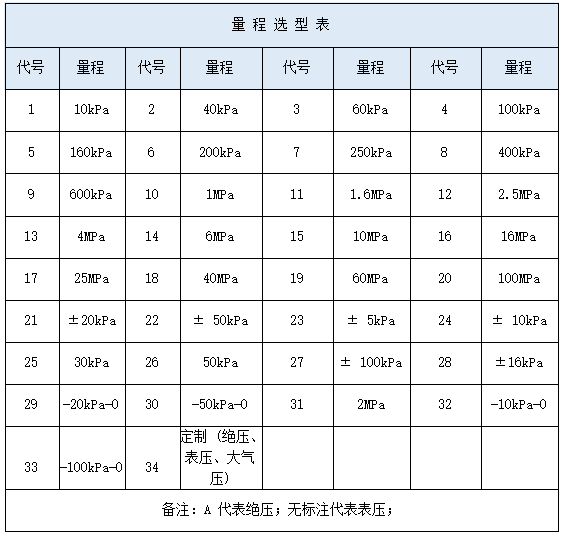 量程选型表

| 代号 | 量程 | 代号 | 量程 | 代号 | 量程 | 代号 | 量程 |
|---|---|---|---|---|---|---|---|
| 1 | 10kPa | 2 | 40kPa | 3 | 60kPa | 4 | 100kPa |
| 5 | 160kPa | 6 | 200kPa | 7 | 250kPa | 8 | 400kPa |
| 9 | 600kPa | 10 | 1MPa | 11 | 1.6MPa | 12 | 2.5MPa |
| 13 | 4MPa | 14 | 6MPa | 15 | 10MPa | 16 | 16MPa |
| 17 | 25MPa | 18 | 40MPa | 19 | 60MPa | 20 | 100MPa |
| 21 | ±20kPa | 22 | ± 50kPa | 23 | ± 5kPa | 24 | ± 10kPa |
| 25 | 30kPa | 26 | 50kPa | 27 | ± 100kPa | 28 | ±16kPa |
| 29 | -20kPa-0 | 30 | -50kPa-0 | 31 | 2MPa | 32 | -10kPa-0 |
| 33 | -100kPa-0 | 34 | 定制（绝压、表压、大气压） | | | | |

备注：A 代表绝压；无标注代表表压；